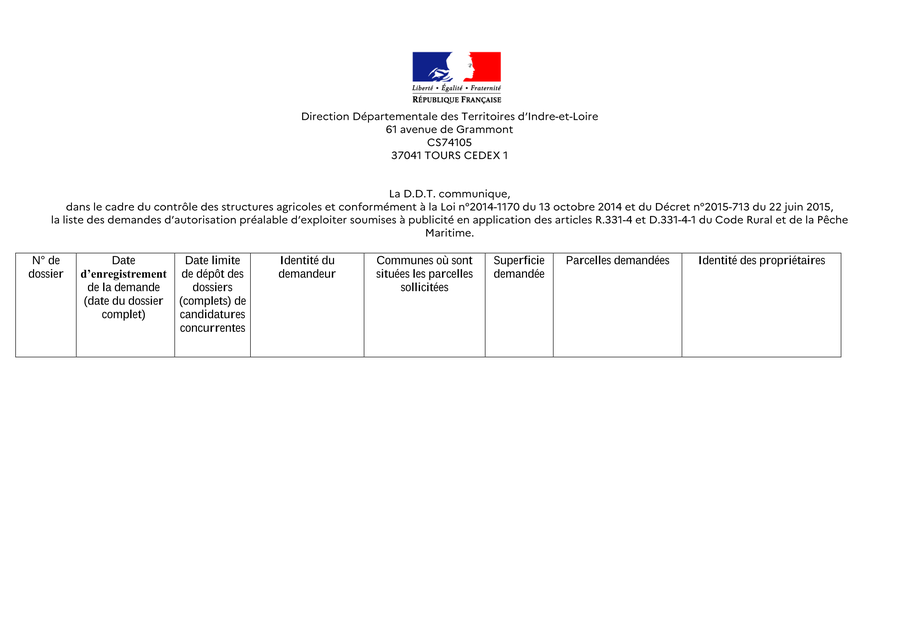 Liberté • Égalité • Fraternité
RÉPUBLIQUE FRANÇAISE

Direction Départementale des Territoires d'Indre-et-Loire
61 avenue de Grammont
CS74105
37041 TOURS CEDEX 1

La D.D.T. communique,
dans le cadre du contrôle des structures agricoles et conformément à la Loi n°2014-1170 du 13 octobre 2014 et du Décret n°2015-713 du 22 juin 2015, la liste des demandes d'autorisation préalable d'exploiter soumises à publicité en application des articles R.331-4 et D.331-4-1 du Code Rural et de la Pêche Maritime.

| N° de dossier | Date d'enregistrement de la demande (date du dossier complet) | Date limite de dépôt des dossiers (complets) de candidatures concurrentes | Identité du demandeur | Communes où sont situées les parcelles sollicitées | Superficie demandée | Parcelles demandées | Identité des propriétaires |
|---|---|---|---|---|---|---|---|
| | | | | | | | |